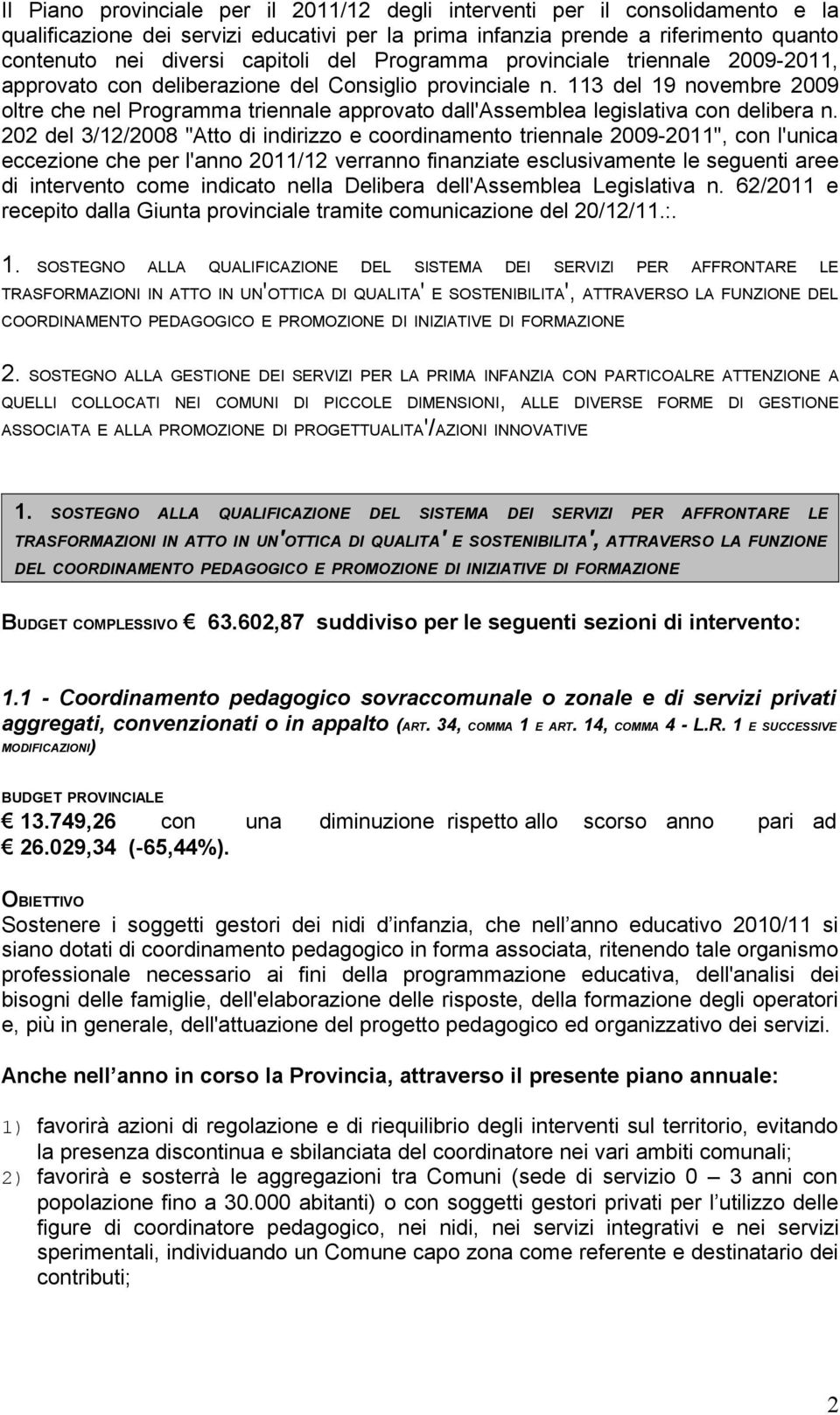 Il Piano provinciale per il 2011/12 degli interventi per il consolidamento e la qualificazione dei servizi educativi per la prima infanzia prende a riferimento quanto contenuto nei diversi capitoli del Programma provinciale triennale 2009-2011, approvato con deliberazione del Consiglio provinciale n. 113 del 19 novembre 2009 oltre che nel Programma triennale approvato dall'Assemblea legislativa con delibera n. 202 del 3/12/2008 "Atto di indirizzo e coordinamento triennale 2009-2011", con l'unica eccezione che per l'anno 2011/12 verranno finanziate esclusivamente le seguenti aree di intervento come indicato nella Delibera dell'Assemblea Legislativa n. 62/2011 e recepito dalla Giunta provinciale tramite comunicazione del 20/12/11.:.

1. SOSTEGNO ALLA QUALIFICAZIONE DEL SISTEMA DEI SERVIZI PER AFFRONTARE LE TRASFORMAZIONI IN ATTO IN UN'OTTICA DI QUALITA' E SOSTENIBILITA', ATTRAVERSO LA FUNZIONE DEL COORDINAMENTO PEDAGOGICO E PROMOZIONE DI INIZIATIVE DI FORMAZIONE

2. SOSTEGNO ALLA GESTIONE DEI SERVIZI PER LA PRIMA INFANZIA CON PARTICOALRE ATTENZIONE A QUELLI COLLOCATI NEI COMUNI DI PICCOLE DIMENSIONI, ALLE DIVERSE FORME DI GESTIONE ASSOCIATA E ALLA PROMOZIONE DI PROGETTUALITA'/AZIONI INNOVATIVE

1. SOSTEGNO ALLA QUALIFICAZIONE DEL SISTEMA DEI SERVIZI PER AFFRONTARE LE TRASFORMAZIONI IN ATTO IN UN'OTTICA DI QUALITA' E SOSTENIBILITA', ATTRAVERSO LA FUNZIONE DEL COORDINAMENTO PEDAGOGICO E PROMOZIONE DI INIZIATIVE DI FORMAZIONE

BUDGET COMPLESSIVO € 63.602,87 suddiviso per le seguenti sezioni di intervento:

1.1 - Coordinamento pedagogico sovraccomunale o zonale e di servizi privati aggregati, convenzionati o in appalto (ART. 34, COMMA 1 E ART. 14, COMMA 4 - L.R. 1 E SUCCESSIVE MODIFICAZIONI)

BUDGET PROVINCIALE
€ 13.749,26 con una diminuzione rispetto allo scorso anno pari ad € 26.029,34 (-65,44%).

OBIETTIVO
Sostenere i soggetti gestori dei nidi d infanzia, che nell anno educativo 2010/11 si siano dotati di coordinamento pedagogico in forma associata, ritenendo tale organismo professionale necessario ai fini della programmazione educativa, dell'analisi dei bisogni delle famiglie, dell'elaborazione delle risposte, della formazione degli operatori e, più in generale, dell'attuazione del progetto pedagogico ed organizzativo dei servizi.

Anche nell anno in corso la Provincia, attraverso il presente piano annuale:

1) favorirà azioni di regolazione e di riequilibrio degli interventi sul territorio, evitando la presenza discontinua e sbilanciata del coordinatore nei vari ambiti comunali;
2) favorirà e sosterrà le aggregazioni tra Comuni (sede di servizio 0 – 3 anni con popolazione fino a 30.000 abitanti) o con soggetti gestori privati per l utilizzo delle figure di coordinatore pedagogico, nei nidi, nei servizi integrativi e nei servizi sperimentali, individuando un Comune capo zona come referente e destinatario dei contributi;

2